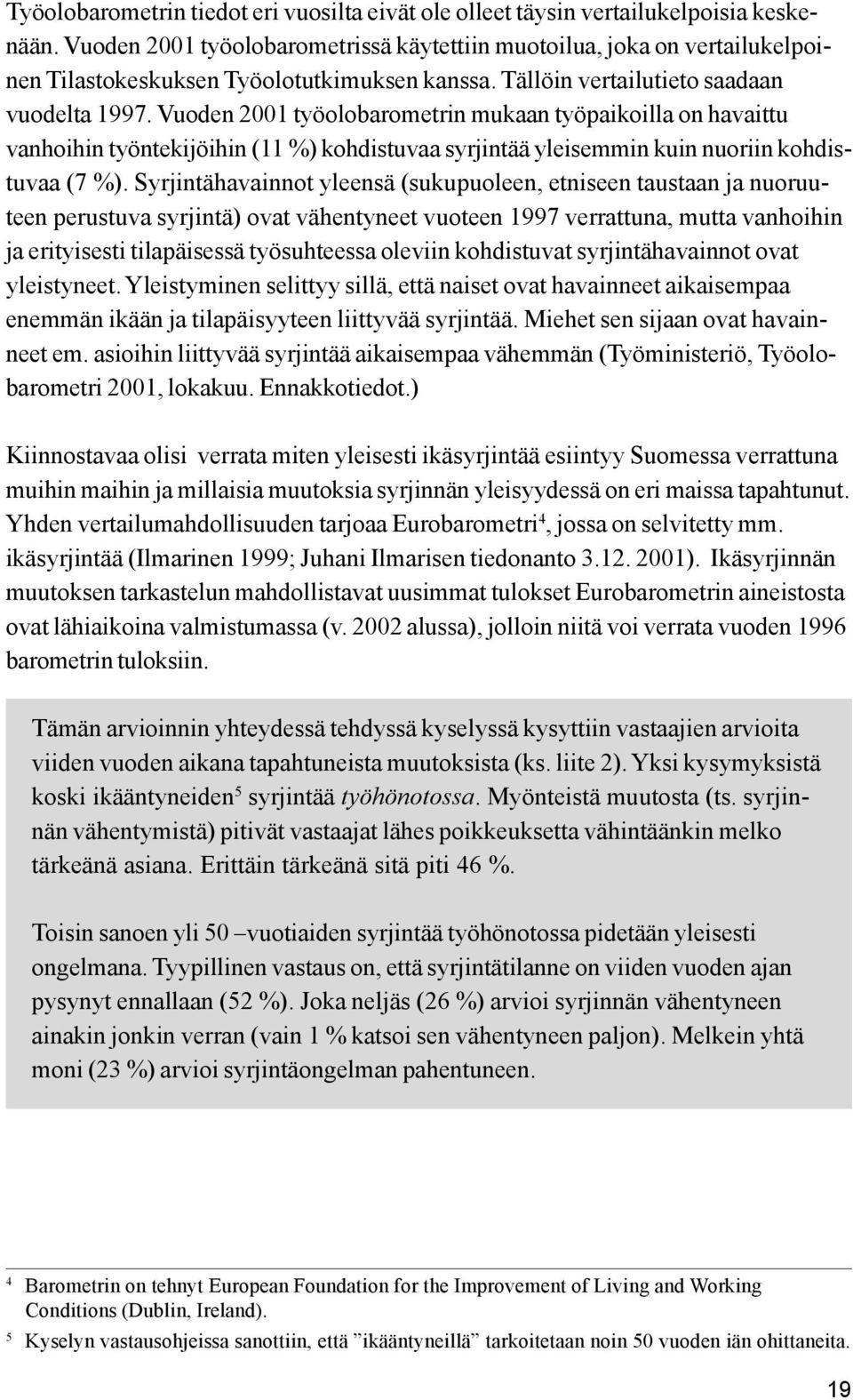 Työolobarometrin tiedot eri vuosilta eivät ole olleet täysin vertailukelpoisia keskenään. Vuoden 2001 työolobarometrissä käytettiin muotoilua, joka on vertailukelpoinen Tilastokeskuksen Työolotutkimuksen kanssa. Tällöin vertailutieto saadaan vuodelta 1997. Vuoden 2001 työolobarometrin mukaan työpaikoilla on havaittu vanhoihin työntekijöihin (11 %) kohdistuvaa syrjintää yleisemmin kuin nuoriin kohdistuvaa (7 %). Syrjintähavainnot yleensä (sukupuoleen, etniseen taustaan ja nuoruuteen perustuva syrjintä) ovat vähentyneet vuoteen 1997 verrattuna, mutta vanhoihin ja erityisesti tilapäisessä työsuhteessa oleviin kohdistuvat syrjintähavainnot ovat yleistyneet. Yleistyminen selittyy sillä, että naiset ovat havainneet aikaisempaa enemmän ikään ja tilapäisyyteen liittyvää syrjintää. Miehet sen sijaan ovat havainneet em. asioihin liittyvää syrjintää aikaisempaa vähemmän (Työministeriö, Työolobarometri 2001, lokakuu. Ennakkotiedot.)

Kiinnostavaa olisi verrata miten yleisesti ikäsyrjintää esiintyy Suomessa verrattuna muihin maihin ja millaisia muutoksia syrjinnän yleisyydessä on eri maissa tapahtunut. Yhden vertailumahdollisuuden tarjoaa Eurobarometri$^4$, jossa on selvitetty mm. ikäsyrjintää (Ilmarinen 1999; Juhani Ilmarisen tiedonanto 3.12. 2001). Ikäsyrjinnän muutoksen tarkastelun mahdollistavat uusimmat tulokset Eurobarometrin aineistosta ovat lähiaikoina valmistumassa (v. 2002 alussa), jolloin niitä voi verrata vuoden 1996 barometrin tuloksiin.

Tämän arvioinnin yhteydessä tehdyssä kyselyssä kysyttiin vastaajien arvioita viiden vuoden aikana tapahtuneista muutoksista (ks. liite 2). Yksi kysymyksistä koski ikääntyneiden$^5$ syrjintää työhönotossa. Myönteistä muutosta (ts. syrjinnän vähentymistä) pitivät vastaajat lähes poikkeuksetta vähintäänkin melko tärkeänä asiana. Erittäin tärkeänä sitä piti 46 %.

Toisin sanoen yli 50 –vuotiaiden syrjintää työhönotossa pidetään yleisesti ongelmana. Tyypillinen vastaus on, että syrjintätilanne on viiden vuoden ajan pysynyt ennallaan (52 %). Joka neljäs (26 %) arvioi syrjinnän vähentyneen ainakin jonkin verran (vain 1 % katsoi sen vähentyneen paljon). Melkein yhtä moni (23 %) arvioi syrjintäongelman pahentuneen.

$^4$ Barometrin on tehnyt European Foundation for the Improvement of Living and Working Conditions (Dublin, Ireland).

$^5$ Kyselyn vastausohjeissa sanottiin, että ”ikääntyneillä” tarkoitetaan noin 50 vuoden iän ohittaneita.

19